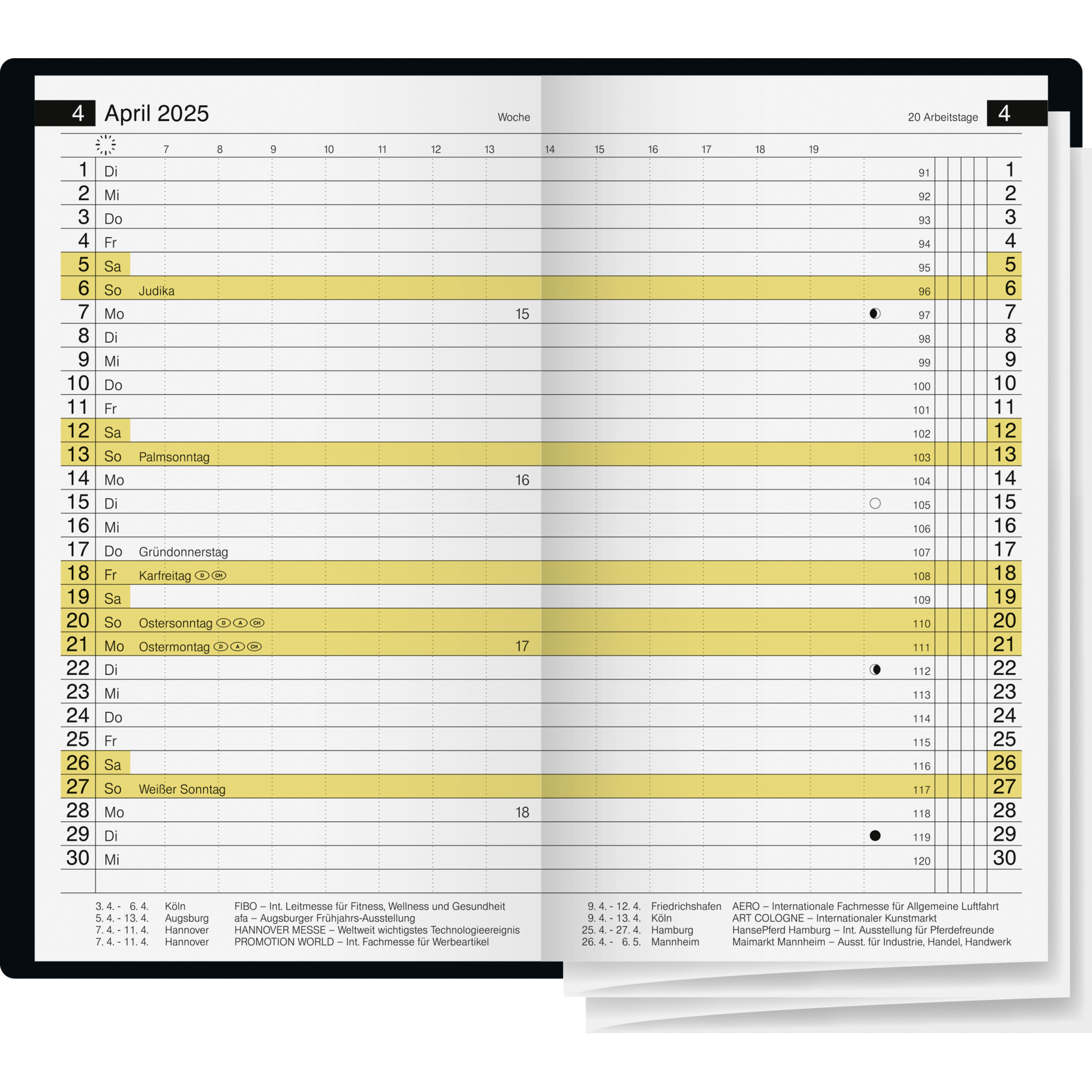 4 April 2025

Woche

20 Arbeitstage 4

7 8 9 10 11 12 13 14 15 16 17 18 19

1 Di 91 1
2 Mi 92 2
3 Do 93 3
4 Fr 94 4
5 Sa 95 5
6 So Judika 96 6
7 Mo 15 97 7
8 Di 98 8
9 Mi 99 9
10 Do 100 10
11 Fr 101 11
12 Sa 102 12
13 So Palmsonntag 103 13
14 Mo 16 104 14
15 Di 105 15
16 Mi 106 16
17 Do Gründonnerstag 107 17
18 Fr Karfreitag D CH 108 18
19 Sa 109 19
20 So Ostersonntag D A CH 110 20
21 Mo Ostermontag D A CH 17 111 21
22 Di 112 22
23 Mi 113 23
24 Do 114 24
25 Fr 115 25
26 Sa 116 26
27 So Weißer Sonntag 117 27
28 Mo 18 118 28
29 Di 119 29
30 Mi 120 30

3. 4. - 6. 4. Köln FIBO – Int. Leitmesse für Fitness, Wellness und Gesundheit
5. 4. - 13. 4. Augsburg afa – Augsburger Frühjahrs-Ausstellung
7. 4. - 11. 4. Hannover HANNOVER MESSE – Weltweit wichtigstes Technologieereignis
7. 4. - 11. 4. Hannover PROMOTION WORLD – Int. Fachmesse für Werbeartikel

9. 4. - 12. 4. Friedrichshafen AERO – Internationale Fachmesse für Allgemeine Luftfahrt
9. 4. - 13. 4. Köln ART COLOGNE – Internationaler Kunstmarkt
25. 4. - 27. 4. Hamburg HansePferd Hamburg – Int. Ausstellung für Pferdefreunde
26. 4. - 6. 5. Mannheim Maimarkt Mannheim – Ausst. für Industrie, Handel, Handwerk